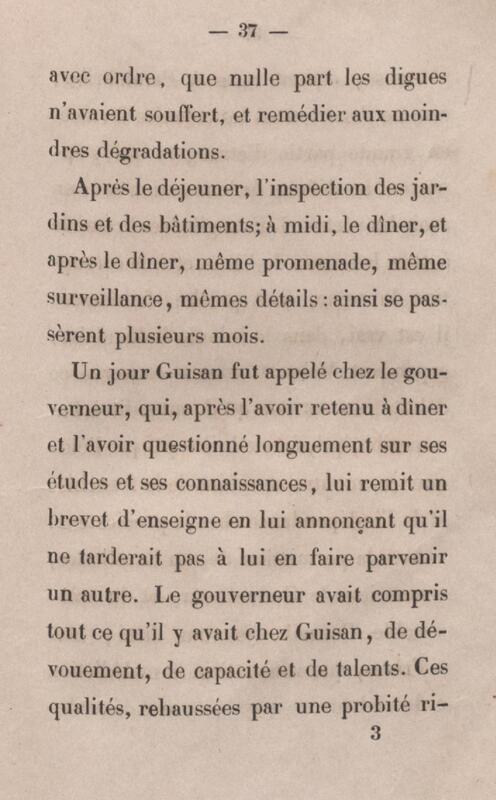 — 37 —

avec ordre, que nulle part les digues n'avaient souffert, et remédier aux moindres dégradations.

Après le déjeuner, l'inspection des jardins et des bâtiments; à midi, le dîner, et après le dîner, même promenade, même surveillance, mêmes détails : ainsi se passèrent plusieurs mois.

Un jour Guisan fut appelé chez le gouverneur, qui, après l'avoir retenu à dîner et l'avoir questionné longuement sur ses études et ses connaissances, lui remit un brevet d'enseigne en lui annonçant qu'il ne tarderait pas à lui en faire parvenir un autre. Le gouverneur avait compris tout ce qu'il y avait chez Guisan, de dévouement, de capacité et de talents. Ces qualités, rehaussées par une probité ri-

3